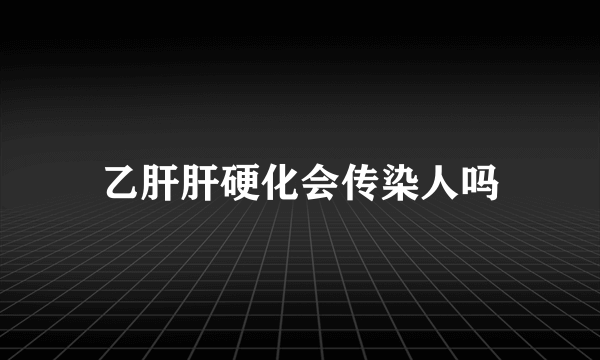 乙肝肝硬化会传染人吗